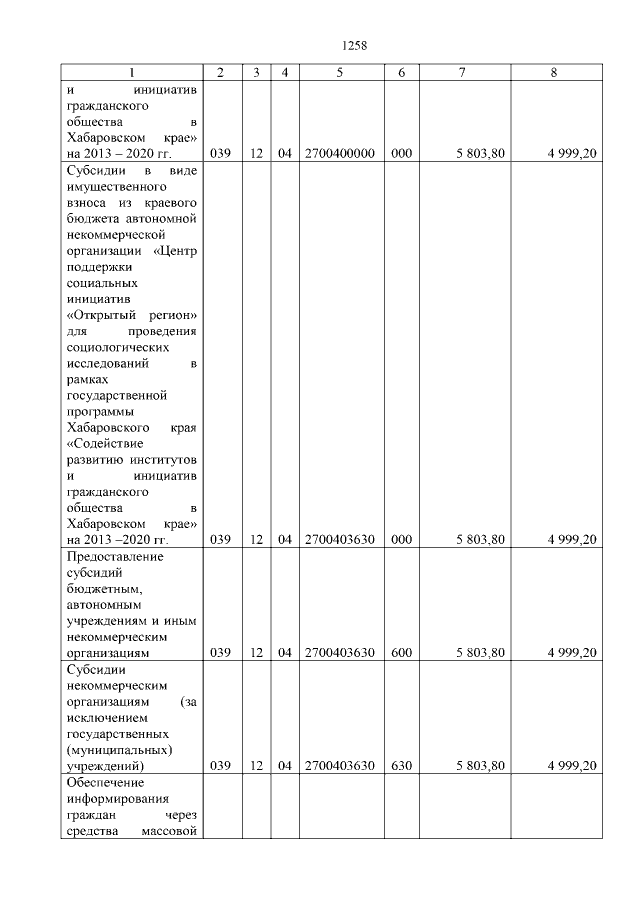 1258

| 1 | 2 | 3 | 4 | 5 | 6 | 7 | 8 |
|---|---|---|---|---|---|---|---|
| и инициатив гражданского общества в Хабаровском крае» на 2013 – 2020 гг. | 039 | 12 | 04 | 2700400000 | 000 | 5 803,80 | 4 999,20 |
| Субсидии в виде имущественного взноса из краевого бюджета автономной некоммерческой организации «Центр поддержки социальных инициатив «Открытый регион» для проведения социологических исследований в рамках государственной программы Хабаровского края «Содействие развитию институтов и инициатив гражданского общества в Хабаровском крае» на 2013 –2020 гг. | 039 | 12 | 04 | 2700403630 | 000 | 5 803,80 | 4 999,20 |
| Предоставление субсидий бюджетным, автономным учреждениям и иным некоммерческим организациям | 039 | 12 | 04 | 2700403630 | 600 | 5 803,80 | 4 999,20 |
| Субсидии некоммерческим организациям (за исключением государственных (муниципальных) учреждений) | 039 | 12 | 04 | 2700403630 | 630 | 5 803,80 | 4 999,20 |
| Обеспечение информирования граждан через средства массовой | | | | | | | |